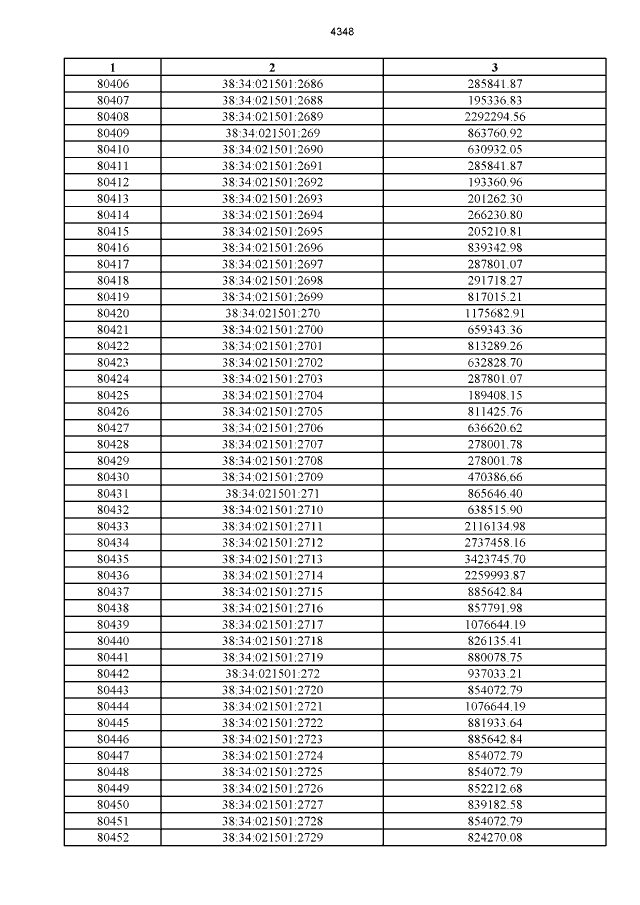 4348

| 1 | 2 | 3 |
|---|---|---|
| 80406 | 38:34:021501:2686 | 285841.87 |
| 80407 | 38:34:021501:2688 | 195336.83 |
| 80408 | 38:34:021501:2689 | 2292294.56 |
| 80409 | 38:34:021501:269 | 863760.92 |
| 80410 | 38:34:021501:2690 | 630932.05 |
| 80411 | 38:34:021501:2691 | 285841.87 |
| 80412 | 38:34:021501:2692 | 193360.96 |
| 80413 | 38:34:021501:2693 | 201262.30 |
| 80414 | 38:34:021501:2694 | 266230.80 |
| 80415 | 38:34:021501:2695 | 205210.81 |
| 80416 | 38:34:021501:2696 | 839342.98 |
| 80417 | 38:34:021501:2697 | 287801.07 |
| 80418 | 38:34:021501:2698 | 291718.27 |
| 80419 | 38:34:021501:2699 | 817015.21 |
| 80420 | 38:34:021501:270 | 1175682.91 |
| 80421 | 38:34:021501:2700 | 659343.36 |
| 80422 | 38:34:021501:2701 | 813289.26 |
| 80423 | 38:34:021501:2702 | 632828.70 |
| 80424 | 38:34:021501:2703 | 287801.07 |
| 80425 | 38:34:021501:2704 | 189408.15 |
| 80426 | 38:34:021501:2705 | 811425.76 |
| 80427 | 38:34:021501:2706 | 636620.62 |
| 80428 | 38:34:021501:2707 | 278001.78 |
| 80429 | 38:34:021501:2708 | 278001.78 |
| 80430 | 38:34:021501:2709 | 470386.66 |
| 80431 | 38:34:021501:271 | 865646.40 |
| 80432 | 38:34:021501:2710 | 638515.90 |
| 80433 | 38:34:021501:2711 | 2116134.98 |
| 80434 | 38:34:021501:2712 | 2737458.16 |
| 80435 | 38:34:021501:2713 | 3423745.70 |
| 80436 | 38:34:021501:2714 | 2259993.87 |
| 80437 | 38:34:021501:2715 | 885642.84 |
| 80438 | 38:34:021501:2716 | 857791.98 |
| 80439 | 38:34:021501:2717 | 1076644.19 |
| 80440 | 38:34:021501:2718 | 826135.41 |
| 80441 | 38:34:021501:2719 | 880078.75 |
| 80442 | 38:34:021501:272 | 937033.21 |
| 80443 | 38:34:021501:2720 | 854072.79 |
| 80444 | 38:34:021501:2721 | 1076644.19 |
| 80445 | 38:34:021501:2722 | 881933.64 |
| 80446 | 38:34:021501:2723 | 885642.84 |
| 80447 | 38:34:021501:2724 | 854072.79 |
| 80448 | 38:34:021501:2725 | 854072.79 |
| 80449 | 38:34:021501:2726 | 852212.68 |
| 80450 | 38:34:021501:2727 | 839182.58 |
| 80451 | 38:34:021501:2728 | 854072.79 |
| 80452 | 38:34:021501:2729 | 824270.08 |